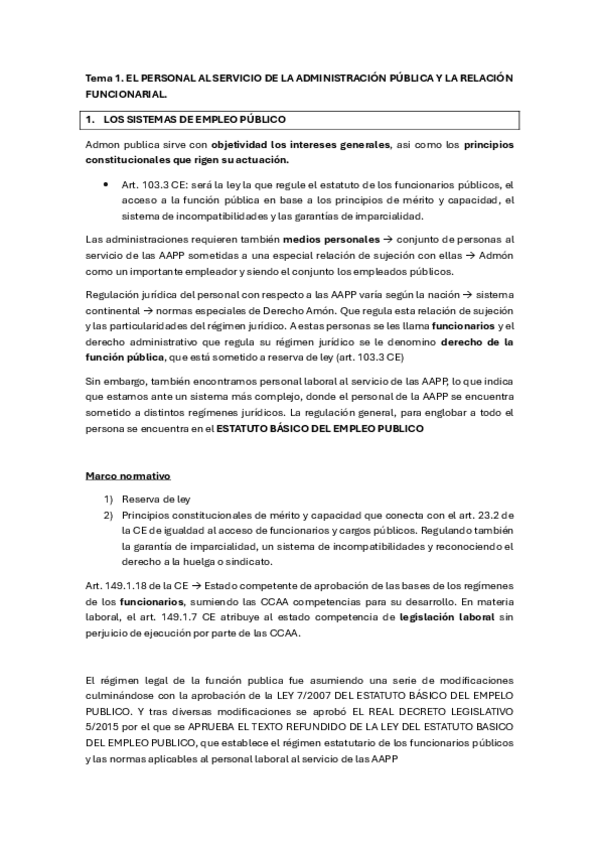 Tema 1. EL PERSONAL AL SERVICIO DE LA ADMINISTRACIÓN PÚBLICA Y LA RELACIÓN FUNCIONARIAL.

1. LOS SISTEMAS DE EMPLEO PÚBLICO

Admon publica sirve con objetividad los intereses generales, asi como los principios constitucionales que rigen su actuación.

• Art. 103.3 CE: será la ley la que regule el estatuto de los funcionarios públicos, el acceso a la función pública en base a los principios de mérito y capacidad, el sistema de incompatibilidades y las garantías de imparcialidad.

Las administraciones requieren también medios personales → conjunto de personas al servicio de las AAPP sometidas a una especial relación de sujeción con ellas → Admón como un importante empleador y siendo el conjunto los empleados públicos.

Regulación jurídica del personal con respecto a las AAPP varía según la nación → sistema continental → normas especiales de Derecho Amón. Que regula esta relación de sujeción y las particularidades del régimen jurídico. A estas personas se les llama funcionarios y el derecho administrativo que regula su régimen jurídico se le denomino derecho de la función pública, que está sometido a reserva de ley (art. 103.3 CE)

Sin embargo, también encontramos personal laboral al servicio de las AAPP, lo que indica que estamos ante un sistema más complejo, donde el personal de la AAPP se encuentra sometido a distintos regímenes jurídicos. La regulación general, para englobar a todo el persona se encuentra en el ESTATUTO BÁSICO DEL EMPLEO PUBLICO

Marco normativo

1) Reserva de ley
2) Principios constitucionales de mérito y capacidad que conecta con el art. 23.2 de la CE de igualdad al acceso de funcionarios y cargos públicos. Regulando también la garantía de imparcialidad, un sistema de incompatibilidades y reconociendo el derecho a la huelga o sindicato.

Art. 149.1.18 de la CE → Estado competente de aprobación de las bases de los regímenes de los funcionarios, sumiendo las CCAA competencias para su desarrollo. En materia laboral, el art. 149.1.7 CE atribuye al estado competencia de legislación laboral sin perjuicio de ejecución por parte de las CCAA.

El régimen legal de la función publica fue asumiendo una serie de modificaciones culminándose con la aprobación de la LEY 7/2007 DEL ESTATUTO BÁSICO DEL EMPELO PUBLICO. Y tras diversas modificaciones se aprobó EL REAL DECRETO LEGISLATIVO 5/2015 por el que se APRUEBA EL TEXTO REFUNDIDO DE LA LEY DEL ESTATUTO BASICO DEL EMPLEO PUBLICO, que establece el régimen estatutario de los funcionarios públicos y las normas aplicables al personal laboral al servicio de las AAPP